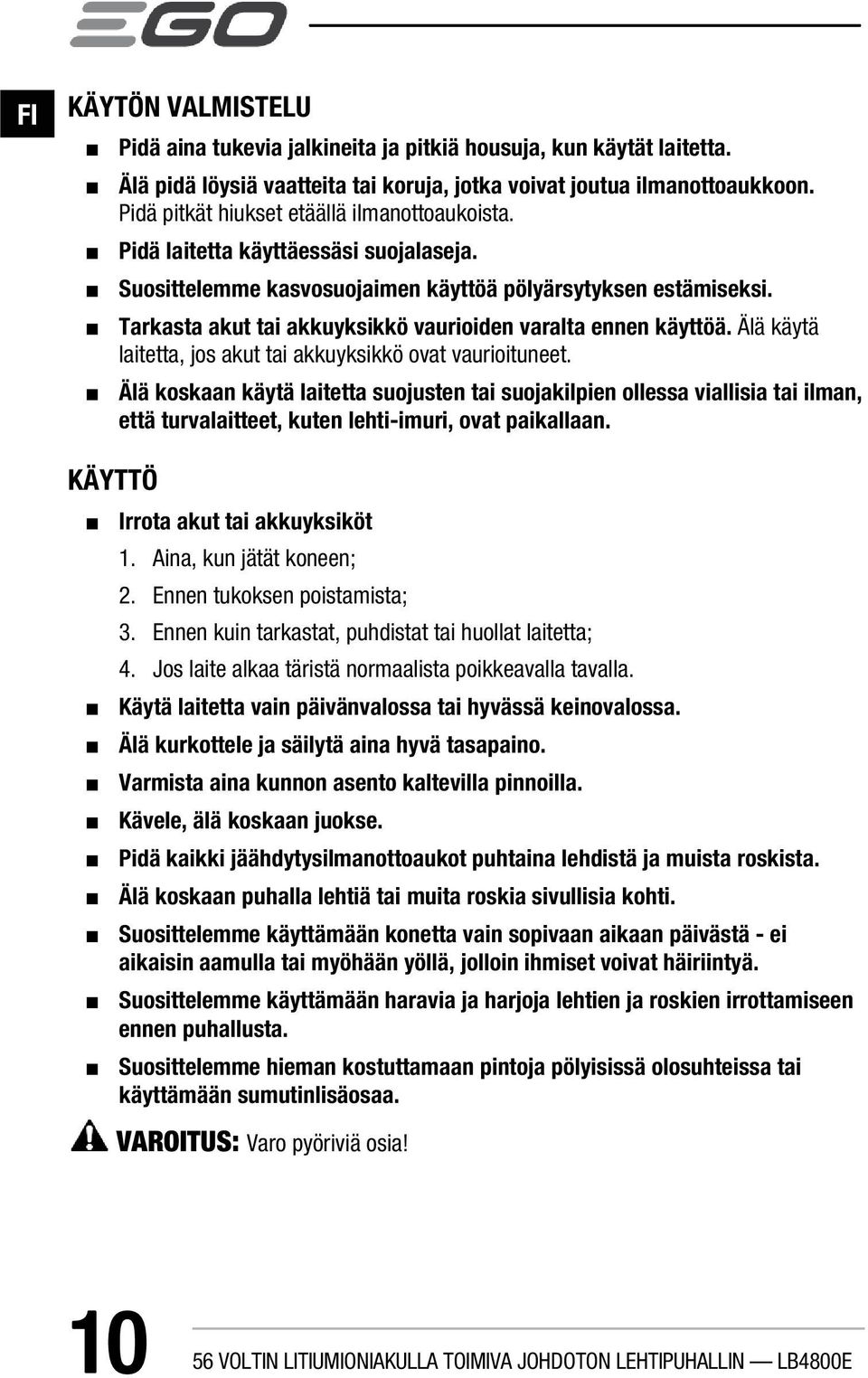 EGO

FI

KÄYTÖN VALMISTELU

■ Pidä aina tukevia jalkineita ja pitkiä housuja, kun käytät laitetta.

■ Älä pidä löysiä vaatteita tai koruja, jotka voivat joutua ilmanottoaukkoon. Pidä pitkät hiukset etäällä ilmanottoaukoista.

■ Pidä laitetta käyttäessäsi suojalaseja.

■ Suosittelemme kasvosuojaimen käyttöä pölyärsytyksen estämiseksi.

■ Tarkasta akut tai akkuyksikkö vaurioiden varalta ennen käyttöä. Älä käytä laitetta, jos akut tai akkuyksikkö ovat vaurioituneet.

■ Älä koskaan käytä laitetta suojusten tai suojakilpien ollessa viallisia tai ilman, että turvalaitteet, kuten lehti-imuri, ovat paikallaan.

KÄYTTÖ

■ Irrota akut tai akkuyksiköt
1. Aina, kun jätät koneen;
2. Ennen tukoksen poistamista;
3. Ennen kuin tarkastat, puhdistat tai huollat laitetta;
4. Jos laite alkaa täristä normaalista poikkeavalla tavalla.

■ Käytä laitetta vain päivänvalossa tai hyvässä keinovalossa.

■ Älä kurkottele ja säilytä aina hyvä tasapaino.

■ Varmista aina kunnon asento kaltevilla pinnoilla.

■ Kävele, älä koskaan juokse.

■ Pidä kaikki jäähdytysilmanottoaukot puhtaina lehdistä ja muista roskista.

■ Älä koskaan puhalla lehtiä tai muita roskia sivullisia kohti.

■ Suosittelemme käyttämään konetta vain sopivaan aikaan päivästä - ei aikaisin aamulla tai myöhään yöllä, jolloin ihmiset voivat häiriintyä.

■ Suosittelemme käyttämään haravia ja harjoja lehtien ja roskien irrottamiseen ennen puhallusta.

■ Suosittelemme hieman kostuttamaan pintoja pölyisissä olosuhteissa tai käyttämään sumutinlisäosaa.

VAROITUS: Varo pyöriviä osia!

10

56 VOLTIN LITIUMIONIAKULLA TOIMIVA JOHDOTON LEHTIPUHALLIN — LB4800E